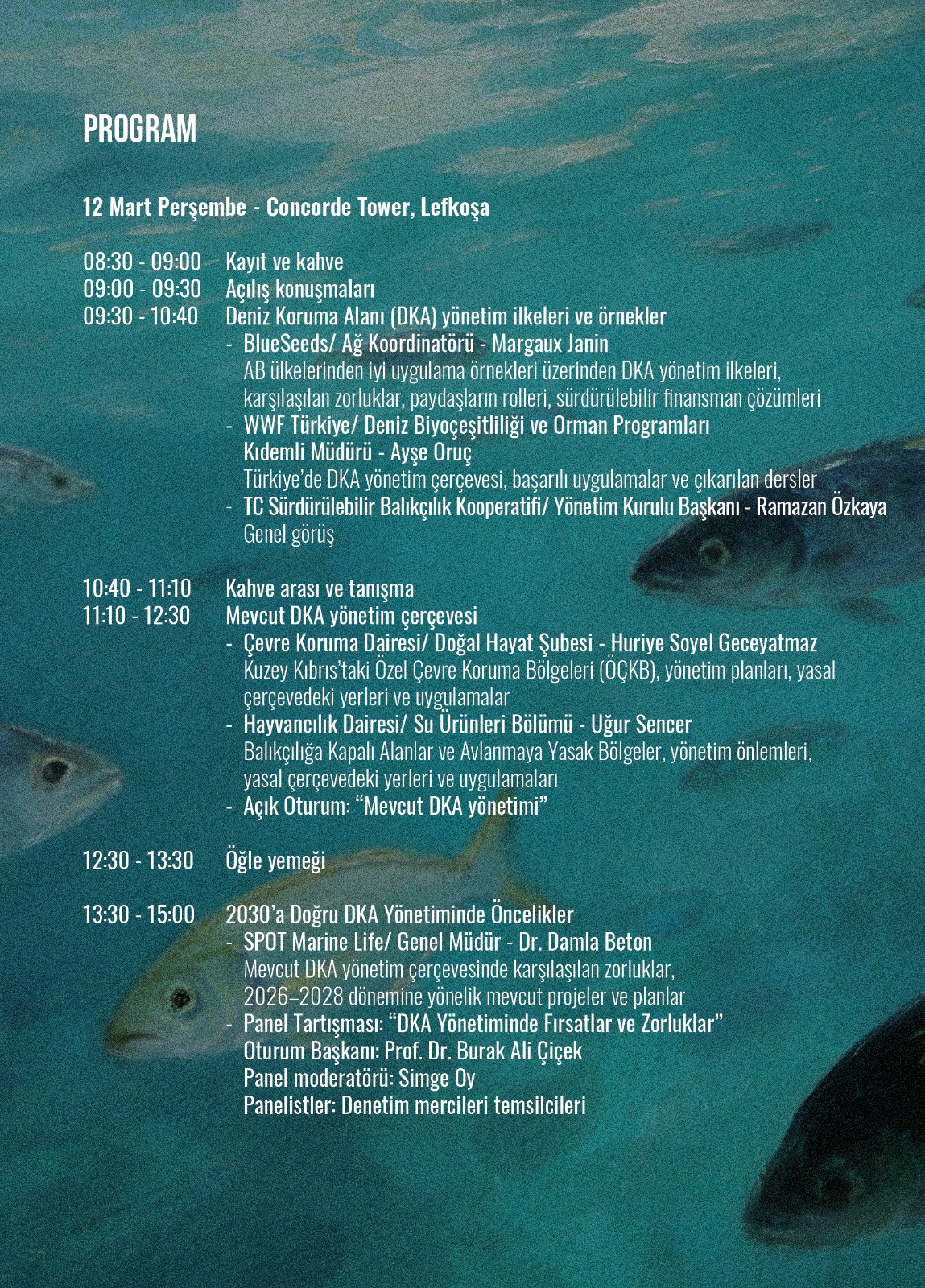 PROGRAM

12 Mart Perşembe - Concorde Tower, Lefkoşa

08:30 - 09:00 Kayıt ve kahve
09:00 - 09:30 Açılış konuşmaları
09:30 - 10:40 Deniz Koruma Alanı (DKA) yönetim ilkeleri ve örnekler
- BlueSeeds/ Ağ Koordinatörü - Margaux Janin
AB ülkelerinden iyi uygulama örnekleri üzerinden DKA yönetim ilkeleri, karşılaşılan zorluklar, paydaşların rolleri, sürdürülebilir finansman çözümleri
- WWF Türkiye/ Deniz Biyoçeşitliliği ve Orman Programları Kıdemli Müdürü - Ayşe Oruç
Türkiye'de DKA yönetim çerçevesi, başarılı uygulamalar ve çıkarılan dersler
- TC Sürdürülebilir Balıkçılık Kooperatifi/ Yönetim Kurulu Başkanı - Ramazan Özkaya
Genel görüş

10:40 - 11:10 Kahve arası ve tanışma
11:10 - 12:30 Mevcut DKA yönetim çerçevesi
- Çevre Koruma Dairesi/ Doğal Hayat Şubesi - Huriye Soyel Geceyatmaz
Kuzey Kıbrıs'taki Özel Çevre Koruma Bölgeleri (ÖÇKB), yönetim planları, yasal çerçevedeki yerleri ve uygulamalar
- Hayvancılık Dairesi/ Su Ürünleri Bölümü - Uğur Sencer
Balıkçılığa Kapalı Alanlar ve Avlanmaya Yasak Bölgeler, yönetim önlemleri, yasal çerçevedeki yerleri ve uygulamaları
- Açık Oturum: "Mevcut DKA yönetimi"

12:30 - 13:30 Öğle yemeği

13:30 - 15:00 2030'a Doğru DKA Yönetiminde Öncelikler
- SPOT Marine Life/ Genel Müdür - Dr. Damla Beton
Mevcut DKA yönetim çerçevesinde karşılaşılan zorluklar, 2026–2028 dönemine yönelik mevcut projeler ve planlar
- Panel Tartışması: "DKA Yönetiminde Fırsatlar ve Zorluklar"
Oturum Başkanı: Prof. Dr. Burak Ali Çiçek
Panel moderatörü: Simge Oy
Panelistler: Denetim mercileri temsilcileri